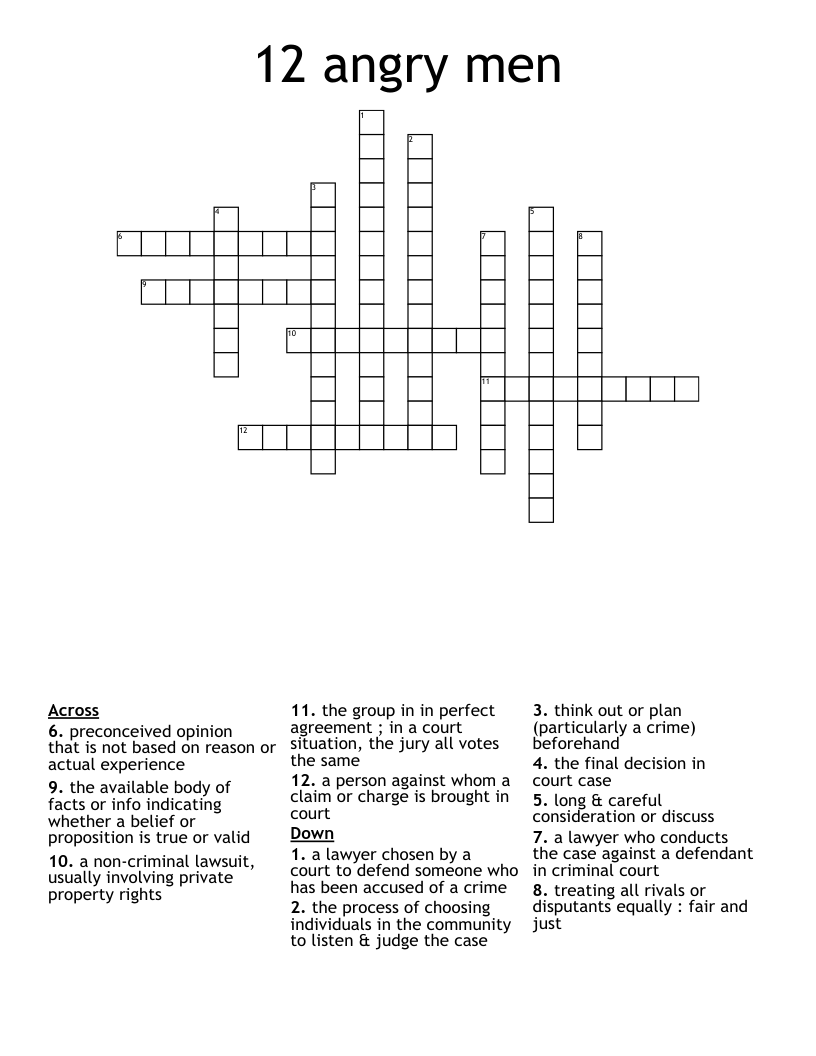 12 angry men

1
2
3
4
5
6
7
8
9
10
11
12

Across
6. preconceived opinion that is not based on reason or actual experience
9. the available body of facts or info indicating whether a belief or proposition is true or valid
10. a non-criminal lawsuit, usually involving private property rights
11. the group in in perfect agreement ; in a court situation, the jury all votes the same
12. a person against whom a claim or charge is brought in court

Down
1. a lawyer chosen by a court to defend someone who has been accused of a crime
2. the process of choosing individuals in the community to listen & judge the case
3. think out or plan (particularly a crime) beforehand
4. the final decision in court case
5. long & careful consideration or discuss
7. a lawyer who conducts the case against a defendant in criminal court
8. treating all rivals or disputants equally : fair and just